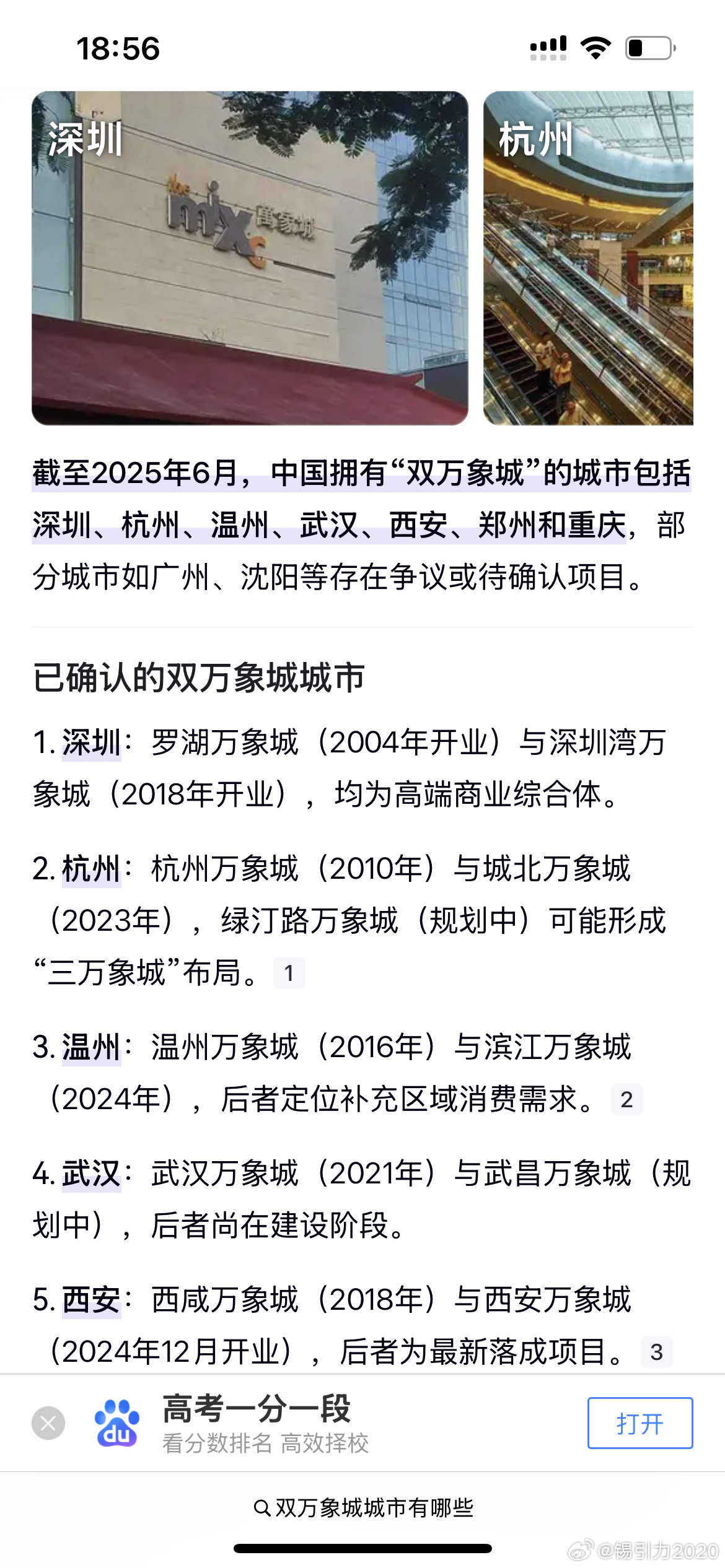 18:56

深圳

the mixc 萬象城

杭州

截至2025年6月，中国拥有“双万象城”的城市包括深圳、杭州、温州、武汉、西安、郑州和重庆，部分城市如广州、沈阳等存在争议或待确认项目。

已确认的双万象城城市

1. 深圳：罗湖万象城（2004年开业）与深圳湾万象城（2018年开业），均为高端商业综合体。

2. 杭州：杭州万象城（2010年）与城北万象城（2023年），绿汀路万象城（规划中）可能形成“三万象城”布局。 1

3. 温州：温州万象城（2016年）与滨江万象城（2024年），后者定位补充区域消费需求。 2

4. 武汉：武汉万象城（2021年）与武昌万象城（规划中），后者尚在建设阶段。

5. 西安：西咸万象城（2018年）与西安万象城（2024年12月开业），后者为最新落成项目。 3

du 高考一分一段
看分数排名 高效择校
打开

双万象城城市有哪些

@锡引力2020